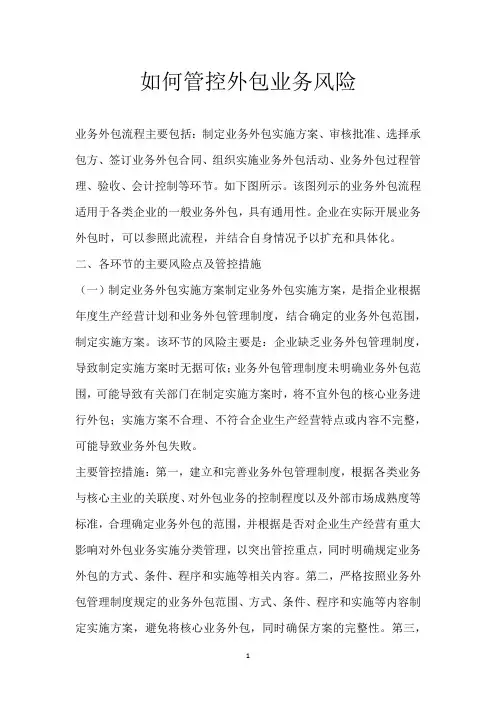 如何管控外包业务风险

业务外包流程主要包括：制定业务外包实施方案、审核批准、选择承包方、签订业务外包合同、组织实施业务外包活动、业务外包过程管理、验收、会计控制等环节。如下图所示。该图列示的业务外包流程适用于各类企业的一般业务外包，具有通用性。企业在实际开展业务外包时，可以参照此流程，并结合自身情况予以扩充和具体化。

二、各环节的主要风险点及管控措施

（一）制定业务外包实施方案制定业务外包实施方案，是指企业根据年度生产经营计划和业务外包管理制度，结合确定的业务外包范围，制定实施方案。该环节的风险主要是：企业缺乏业务外包管理制度，导致制定实施方案时无据可依；业务外包管理制度未明确业务外包范围，可能导致有关部门在制定实施方案时，将不宜外包的核心业务进行外包；实施方案不合理、不符合企业生产经营特点或内容不完整，可能导致业务外包失败。

主要管控措施：第一，建立和完善业务外包管理制度，根据各类业务与核心主业的关联度、对外包业务的控制程度以及外部市场成熟度等标准，合理确定业务外包的范围，并根据是否对企业生产经营有重大影响对外包业务实施分类管理，以突出管控重点，同时明确规定业务外包的方式、条件、程序和实施等相关内容。第二，严格按照业务外包管理制度规定的业务外包范围、方式、条件、程序和实施等内容制定实施方案，避免将核心业务外包，同时确保方案的完整性。第三，

1